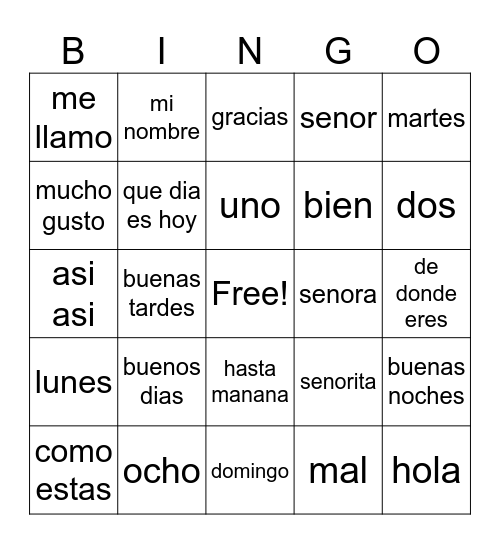 | B | I | N | G | O |
|---|---|---|---|---|
| me llamo | mi nombre | gracias | senor | martes |
| mucho gusto | que dia es hoy | uno | bien | dos |
| asi asi | buenas tardes | Free! | senora | de donde eres |
| lunes | buenos dias | hasta manana | senorita | buenas noches |
| como estas | ocho | domingo | mal | hola |